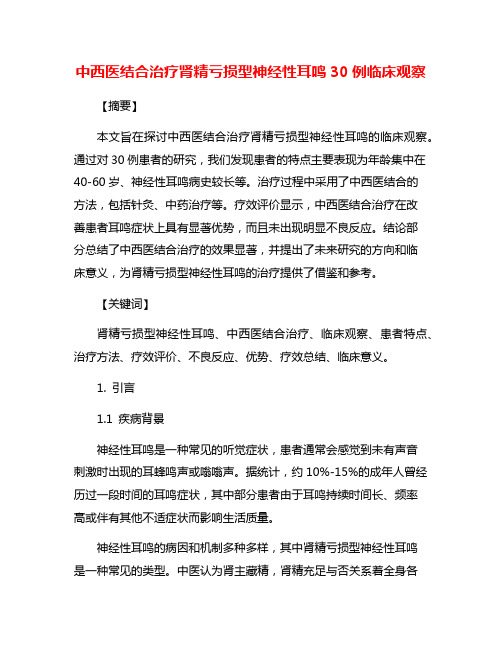 中西医结合治疗肾精亏损型神经性耳鸣 30 例临床观察

【摘要】

本文旨在探讨中西医结合治疗肾精亏损型神经性耳鸣的临床观察。通过对 30 例患者的研究，我们发现患者的特点主要表现为年龄集中在 40-60 岁、神经性耳鸣病史较长等。治疗过程中采用了中西医结合的方法，包括针灸、中药治疗等。疗效评价显示，中西医结合治疗在改善患者耳鸣症状上具有显著优势，而且未出现明显不良反应。结论部分总结了中西医结合治疗的效果显著，并提出了未来研究的方向和临床意义，为肾精亏损型神经性耳鸣的治疗提供了借鉴和参考。

【关键词】

肾精亏损型神经性耳鸣、中西医结合治疗、临床观察、患者特点、治疗方法、疗效评价、不良反应、优势、疗效总结、临床意义。

1. 引言

1.1 疾病背景

神经性耳鸣是一种常见的听觉症状，患者通常会感觉到未有声音刺激时出现的耳蜂鸣声或嗡嗡声。据统计，约 10%-15%的成年人曾经历过一段时间的耳鸣症状，其中部分患者由于耳鸣持续时间长、频率高或伴有其他不适症状而影响生活质量。

神经性耳鸣的病因和机制多种多样，其中肾精亏损型神经性耳鸣是一种常见的类型。中医认为肾主藏精，肾精充足与否关系着全身各